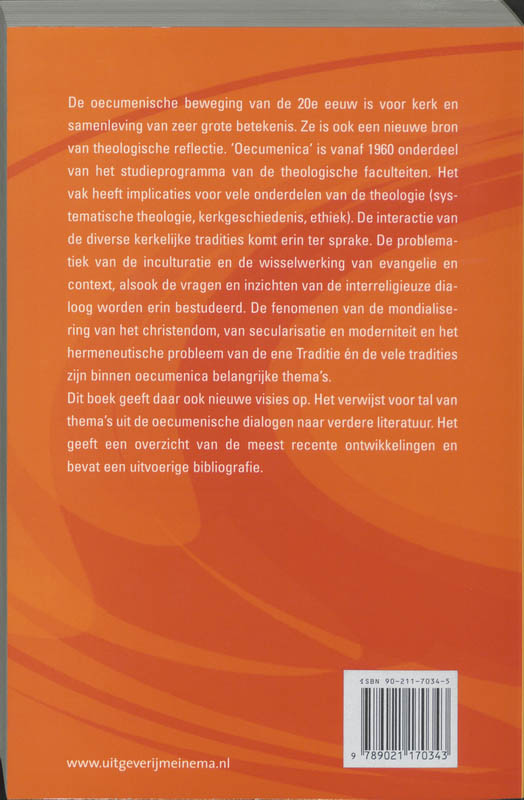 De oecumenische beweging van de 20e eeuw is voor kerk en samenleving van zeer grote betekenis. Ze is ook een nieuwe bron van theologische reflectie. 'Oecumenica' is vanaf 1960 onderdeel van het studieprogramma van de theologische faculteiten. Het vak heeft implicaties voor vele onderdelen van de theologie (systematische theologie, kerkgeschiedenis, ethiek). De interactie van de diverse kerkelijke tradities komt erin ter sprake. De problematiek van de inculturatie en de wisselwerking van evangelie en context, alsook de vragen en inzichten van de interreligieuze dialoog worden erin bestudeerd. De fenomenen van de mondialisering van het christendom, van secularisatie en moderniteit en het hermeneutische probleem van de ene Traditie én de vele tradities zijn binnen oecumenica belangrijke thema's.
Dit boek geeft daar ook nieuwe visies op. Het verwijst voor tal van thema's uit de oecumenische dialogen naar verdere literatuur. Het geeft een overzicht van de meest recente ontwikkelingen en bevat een uitvoerige bibliografie.

ISBN 90-211-7034-5

9 789021 170343

www.uitgeverijmeinema.nl